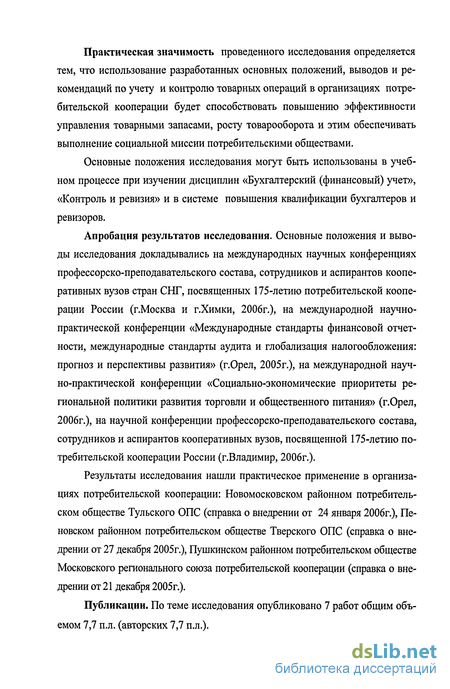 **Практическая значимость** проведенного исследования определяется тем, что использование разработанных основных положений, выводов и рекомендаций по учету и контролю товарных операций в организациях потребительской кооперации будет способствовать повышению эффективности управления товарными запасами, росту товарооборота и этим обеспечивать выполнение социальной миссии потребительскими обществами.

Основные положения исследования могут быть использованы в учебном процессе при изучении дисциплин «Бухгалтерский (финансовый) учет», «Контроль и ревизия» и в системе повышения квалификации бухгалтеров и ревизоров.

**Апробация результатов исследования**. Основные положения и выводы исследования докладывались на международных научных конференциях профессорско-преподавательского состава, сотрудников и аспирантов кооперативных вузов стран СНГ, посвященных 175-летию потребительской кооперации России (г.Москва и г.Химки, 2006г.), на международной научно-практической конференции «Международные стандарты финансовой отчетности, международные стандарты аудита и глобализация налогообложения: прогноз и перспективы развития» (г.Орел, 2005г.), на международной научно-практической конференции «Социально-экономические приоритеты региональной политики развития торговли и общественного питания» (г.Орел, 2006г.), на научной конференции профессорско-преподавательского состава, сотрудников и аспирантов кооперативных вузов, посвященной 175-летию потребительской кооперации России (г.Владимир, 2006г.).

Результаты исследования нашли практическое применение в организациях потребительской кооперации: Новомосковском районном потребительском обществе Тульского ОПС (справка о внедрении от 24 января 2006г.), Пеновском районном потребительском обществе Тверского ОПС (справка о внедрении от 27 декабря 2005г.), Пушкинском районном потребительском обществе Московского регионального союза потребительской кооперации (справка о внедрении от 21 декабря 2005г.).

**Публикации.** По теме исследования опубликовано 7 работ общим объемом 7,7 п.л. (авторских 7,7 п.л.).

dsLib.net
библиотека диссертаций